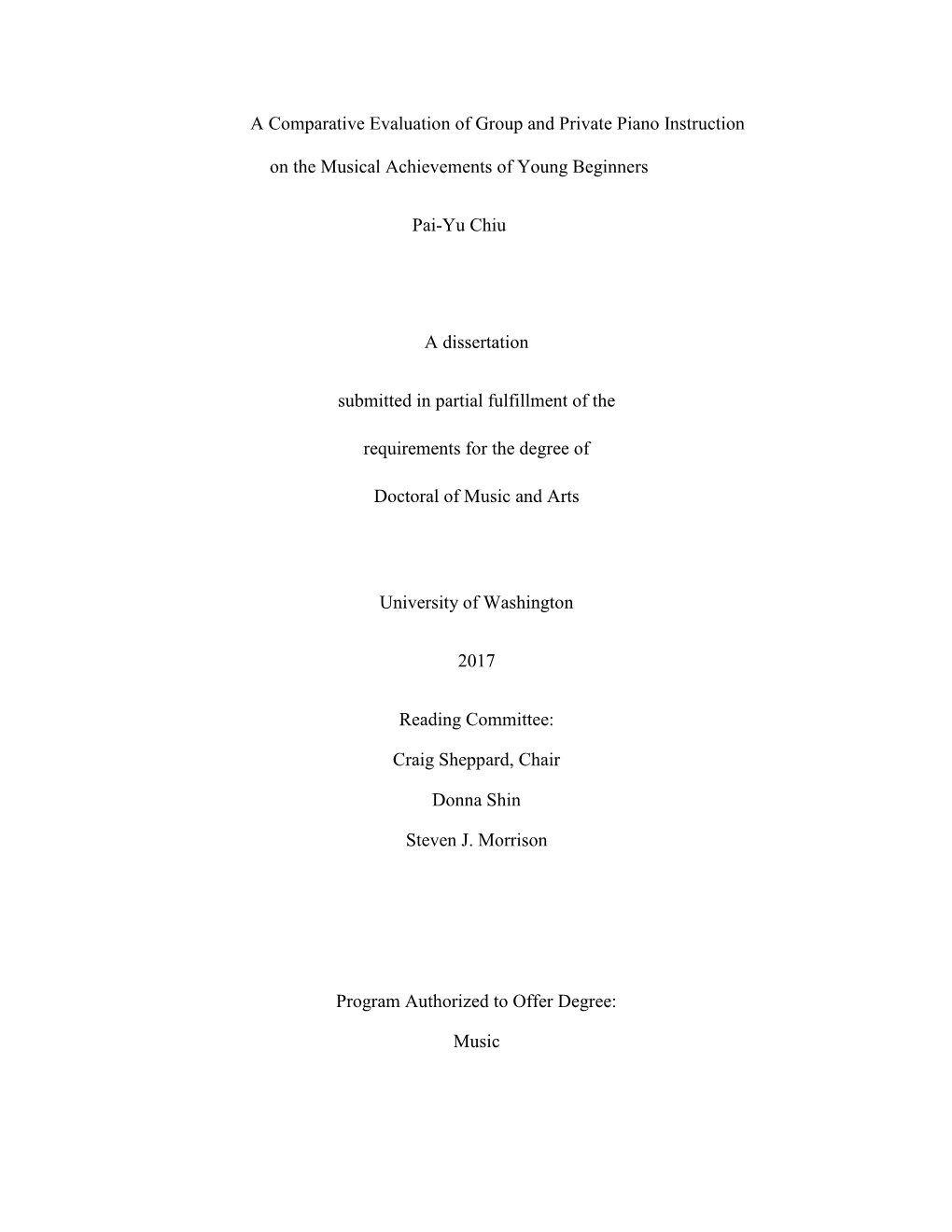 A Comparative Evaluation of Group and Private Piano Instruction

on the Musical Achievements of Young Beginners

Pai-Yu Chiu

A dissertation

submitted in partial fulfillment of the

requirements for the degree of

Doctoral of Music and Arts

University of Washington

2017

Reading Committee:

Craig Sheppard, Chair

Donna Shin

Steven J. Morrison

Program Authorized to Offer Degree:

Music